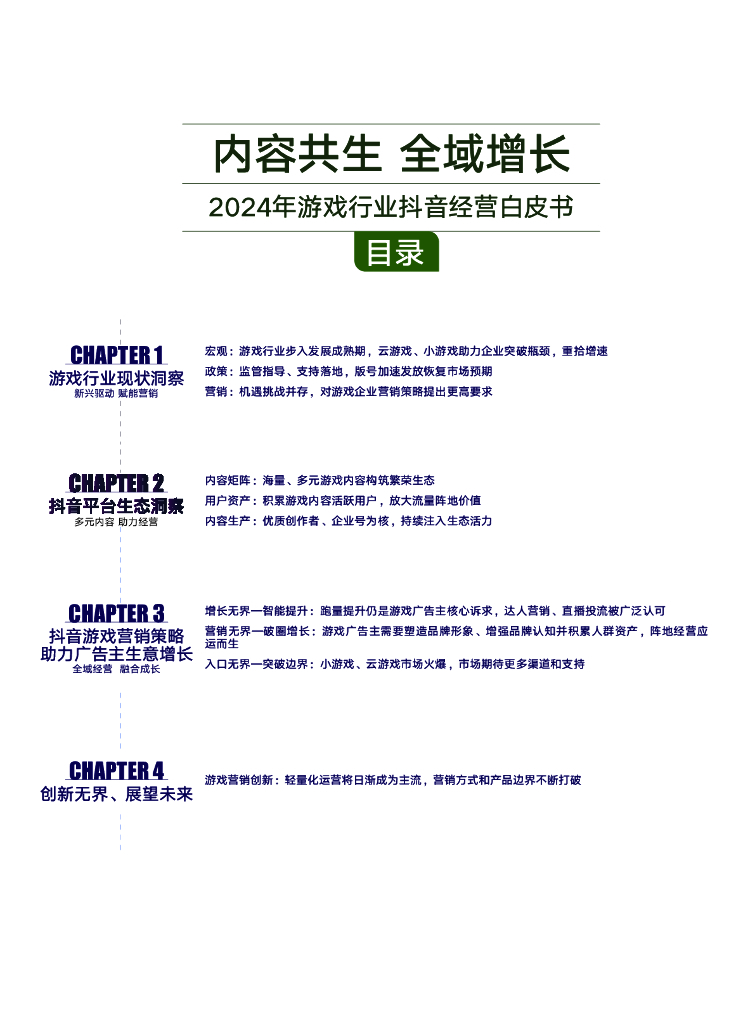 内容共生 全域增长

2024年游戏行业抖音经营白皮书

目录

CHAPTER 1
游戏行业现状洞察
新兴驱动 赋能营销

宏观：游戏行业步入发展成熟期，云游戏、小游戏助力企业突破瓶颈，重拾增速
政策：监管指导、支持落地，版号加速发放恢复市场预期
营销：机遇挑战并存，对游戏企业营销策略提出更高要求

CHAPTER 2
抖音平台生态洞察
多元内容 助力经营

内容矩阵：海量、多元游戏内容构筑繁荣生态
用户资产：积累游戏内容活跃用户，放大流量阵地价值
内容生产：优质创作者、企业号为核，持续注入生态活力

CHAPTER 3
抖音游戏营销策略
助力广告主生意增长
全域经营 融合成长

增长无界—智能提升：跑量提升仍是游戏广告主核心诉求，达人营销、直播投流被广泛认可
营销无界—破圈增长：游戏广告主需要塑造品牌形象、增强品牌认知并积累人群资产，阵地经营应运而生
入口无界—突破边界：小游戏、云游戏市场火爆，市场期待更多渠道和支持

CHAPTER 4
创新无界、展望未来

游戏营销创新：轻量化运营将日渐成为主流，营销方式和产品边界不断打破